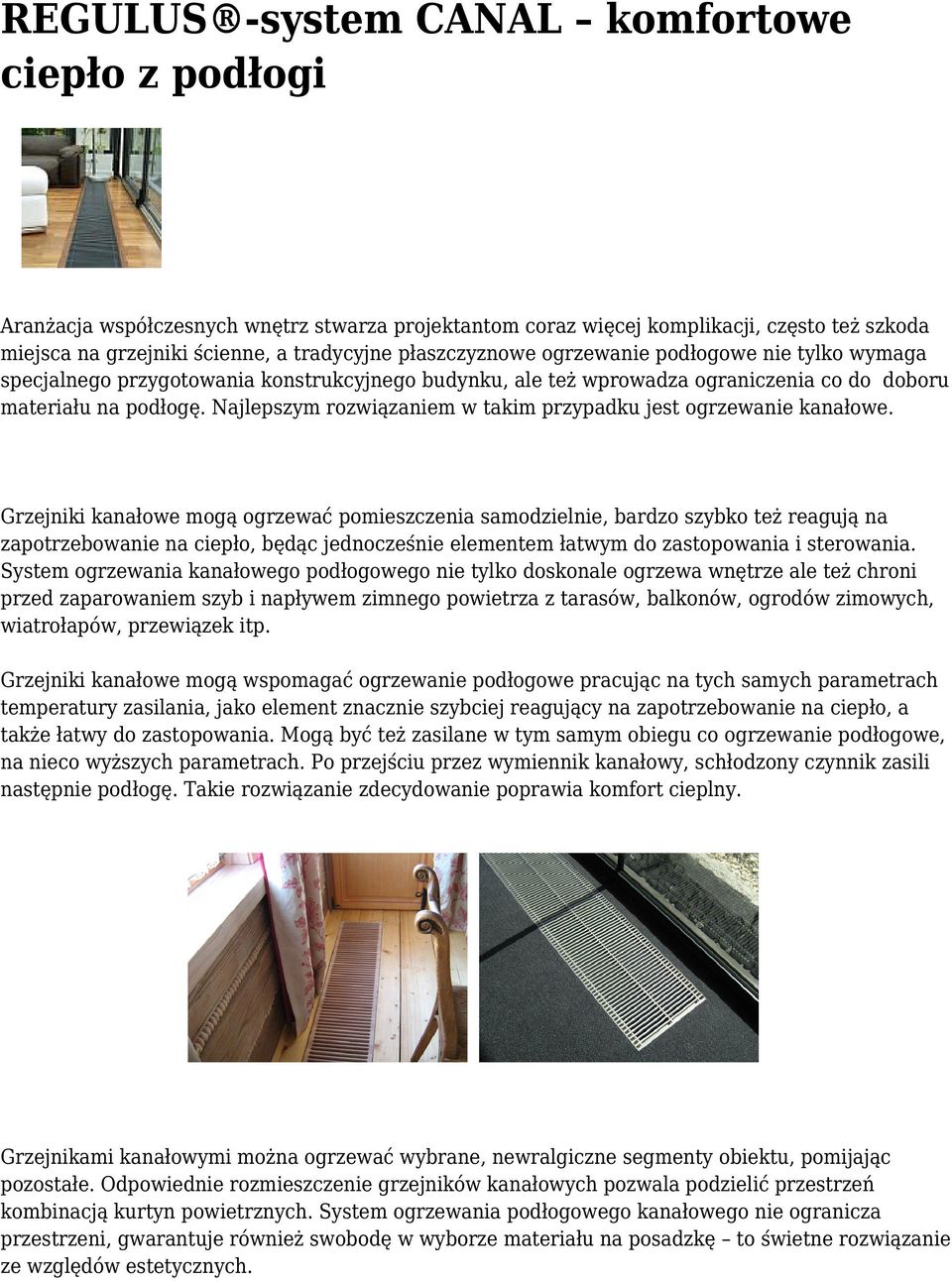 REGULUS®-system CANAL – komfortowe ciepło z podłogi

Aranżacja współczesnych wnętrz stwarza projektantom coraz więcej komplikacji, często też szkoda miejsca na grzejniki ścienne, a tradycyjne płaszczyznowe ogrzewanie podłogowe nie tylko wymaga specjalnego przygotowania konstrukcyjnego budynku, ale też wprowadza ograniczenia co do doboru materiału na podłogę. Najlepszym rozwiązaniem w takim przypadku jest ogrzewanie kanałowe.

Grzejniki kanałowe mogą ogrzewać pomieszczenia samodzielnie, bardzo szybko też reagują na zapotrzebowanie na ciepło, będąc jednocześnie elementem łatwym do zastopowania i sterowania. System ogrzewania kanałowego podłogowego nie tylko doskonale ogrzewa wnętrze ale też chroni przed zaparowaniem szyb i napływem zimnego powietrza z tarasów, balkonów, ogrodów zimowych, wiatrołapów, przewiązek itp.

Grzejniki kanałowe mogą wspomagać ogrzewanie podłogowe pracując na tych samych parametrach temperatury zasilania, jako element znacznie szybciej reagujący na zapotrzebowanie na ciepło, a także łatwy do zastopowania. Mogą być też zasilane w tym samym obiegu co ogrzewanie podłogowe, na nieco wyższych parametrach. Po przejściu przez wymiennik kanałowy, schłodzony czynnik zasili następnie podłogę. Takie rozwiązanie zdecydowanie poprawia komfort cieplny.

Grzejnikami kanałowymi można ogrzewać wybrane, newralgiczne segmenty obiektu, pomijając pozostałe. Odpowiednie rozmieszczenie grzejników kanałowych pozwala podzielić przestrzeń kombinacją kurtyn powietrznych. System ogrzewania podłogowego kanałowego nie ogranicza przestrzeni, gwarantuje również swobodę w wyborze materiału na posadzkę – to świetne rozwiązanie ze względów estetycznych.